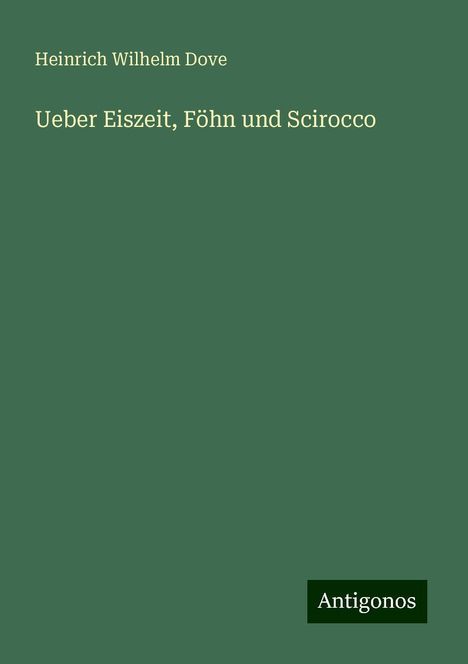 Heinrich Wilhelm Dove

Ueber Eiszeit, Föhn und Scirocco

Antigonos